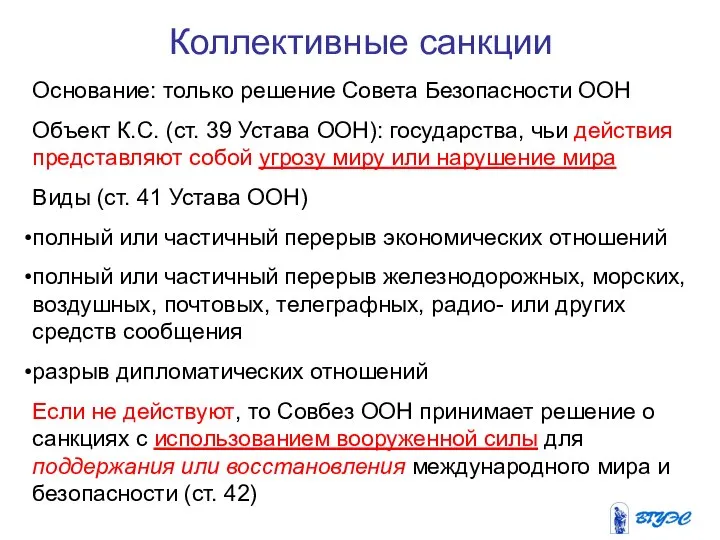 Коллективные санкции

Основание: только решение Совета Безопасности ООН

Объект К.С. (ст. 39 Устава ООН): государства, чьи действия представляют собой угрозу миру или нарушение мира

Виды (ст. 41 Устава ООН)

•полный или частичный перерыв экономических отношений

•полный или частичный перерыв железнодорожных, морских, воздушных, почтовых, телеграфных, радио- или других средств сообщения

•разрыв дипломатических отношений

Если не действуют, то Совбез ООН принимает решение о санкциях с использованием вооруженной силы для поддержания или восстановления международного мира и безопасности (ст. 42)

ВГУЭС